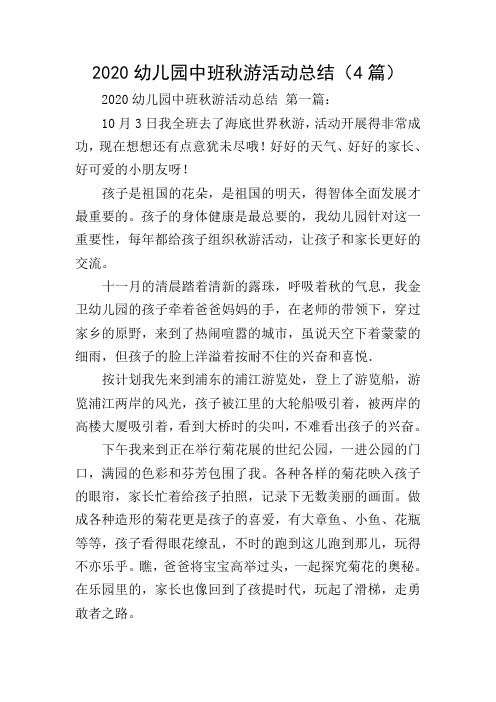 2020 幼儿园中班秋游活动总结（4 篇）

2020 幼儿园中班秋游活动总结 第一篇：

10 月 3 日我全班去了海底世界秋游，活动开展得非常成功，现在想想还有点意犹未尽哦！好好的天气、好好的家长、好可爱的小朋友呀！

孩子是祖国的花朵，是祖国的明天，得智体全面发展才最重要的。孩子的身体健康是最总要的，我幼儿园针对这一重要性，每年都给孩子组织秋游活动，让孩子和家长更好的交流。

十一月的清晨踏着清新的露珠，呼吸着秋的气息，我金卫幼儿园的孩子牵着爸爸妈妈的手，在老师的带领下，穿过家乡的原野，来到了热闹喧嚣的城市，虽说天空下着蒙蒙的细雨，但孩子的脸上洋溢着按耐不住的兴奋和喜悦.

按计划我先来到浦东的浦江游览处，登上了游览船，游览浦江两岸的风光，孩子被江里的大轮船吸引着，被两岸的高楼大厦吸引着，看到大桥时的尖叫，不难看出孩子的兴奋。

下午我来到正在举行菊花展的世纪公园，一进公园的门口，满园的色彩和芬芳包围了我。各种各样的菊花映入孩子的眼帘，家长忙着给孩子拍照，记录下无数美丽的画面。做成各种造形的菊花更是孩子的喜爱，有大章鱼、小鱼、花瓶等等，孩子看得眼花缭乱，不时的跑到这儿跑到那儿，玩得不亦乐乎。瞧，爸爸将宝宝高举过头，一起探究菊花的奥秘。在乐园里的，家长也像回到了孩提时代，玩起了滑梯，走勇敢者之路。